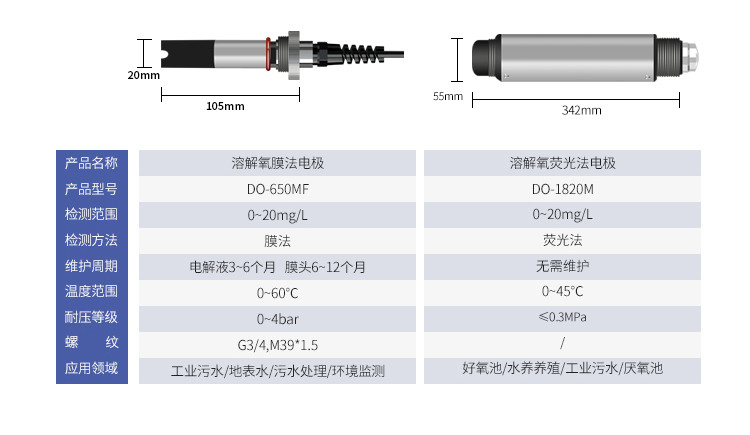 20mm

105mm

55mm

342mm

| 产品名称 | 溶解氧膜法电极 | 溶解氧荧光法电极 |
|---|---|---|
| 产品型号 | DO-650MF | DO-1820M |
| 检测范围 | 0~20mg/L | 0~20mg/L |
| 检测方法 | 膜法 | 荧光法 |
| 维护周期 | 电解液3~6个月 膜头6~12个月 | 无需维护 |
| 温度范围 | 0~60°C | 0~45°C |
| 耐压等级 | 0~4bar | ≤0.3MPa |
| 螺 纹 | G3/4,M39*1.5 | / |
| 应用领域 | 工业污水/地表水/污水处理/环境监测 | 好氧池/水养养殖/工业污水/厌氧池 |